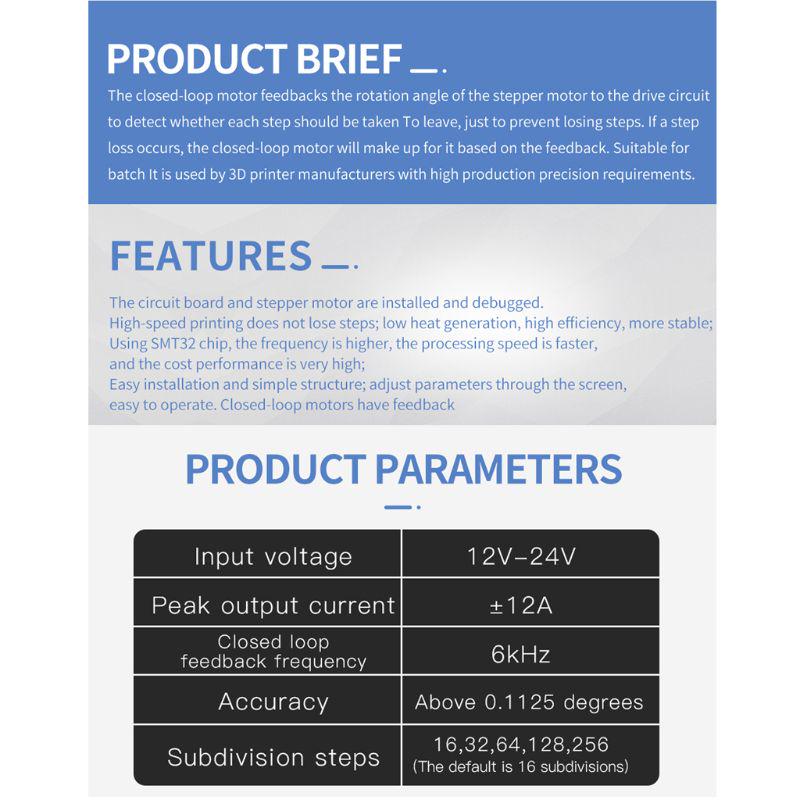 PRODUCT BRIEF

The closed-loop motor feedbacks the rotation angle of the stepper motor to the drive circuit to detect whether each step should be taken To leave, just to prevent losing steps. If a step loss occurs, the closed-loop motor will make up for it based on the feedback. Suitable for batch It is used by 3D printer manufacturers with high production precision requirements.

FEATURES

The circuit board and stepper motor are installed and debugged.
High-speed printing does not lose steps; low heat generation, high efficiency, more stable;
Using SMT32 chip, the frequency is higher, the processing speed is faster, and the cost performance is very high;
Easy installation and simple structure; adjust parameters through the screen, easy to operate. Closed-loop motors have feedback

PRODUCT PARAMETERS

| Input voltage | 12V-24V |
|---|---|
| Peak output current | ±12A |
| Closed loop feedback frequency | 6kHz |
| Accuracy | Above 0.1125 degrees |
| Subdivision steps | 16,32,64,128,256 (The default is 16 subdivisions) |